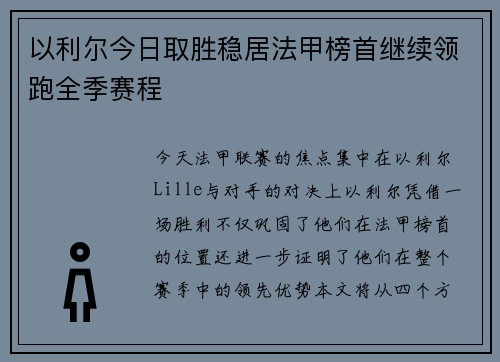 以利尔今日取胜稳居法甲榜首继续领跑全季赛程

今天法甲联赛的焦点集中在以利尔Lille与对手的对决上以利尔凭借一场胜利不仅巩固了他们在法甲榜首的位置还进一步证明了他们在整个赛季中的领先优势本文将从四个方